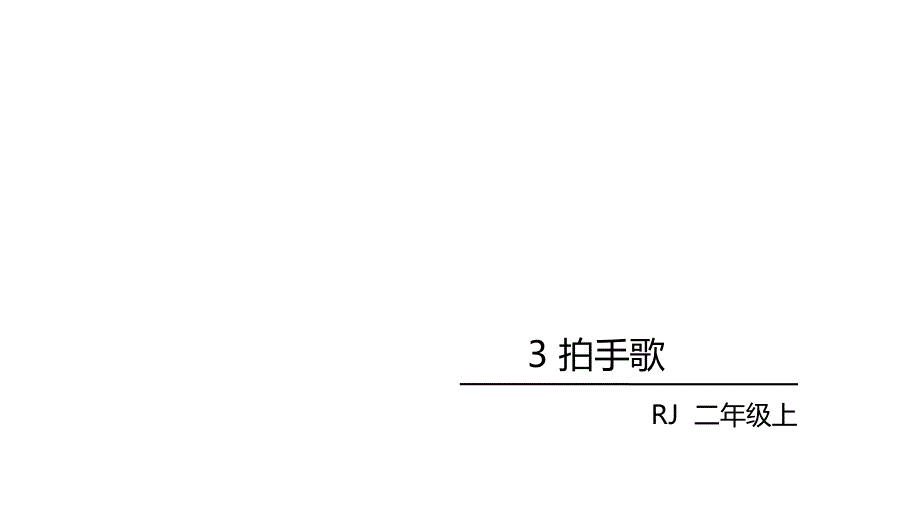 3 拍手歌

RJ 二年级上